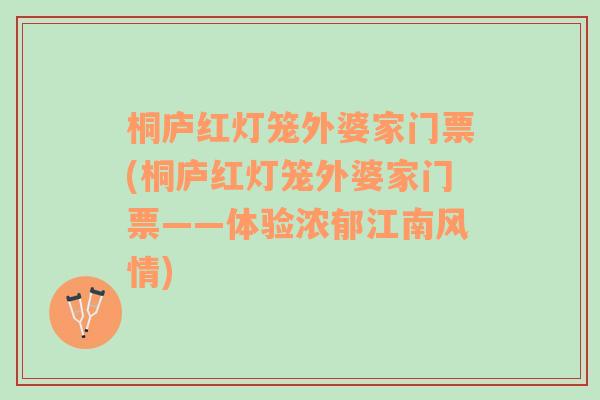 桐庐红灯笼外婆家门票(桐庐红灯笼外婆家门票——体验浓郁江南风情)